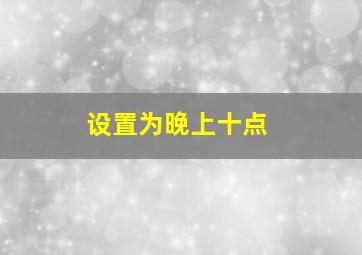 设置为晚上十点